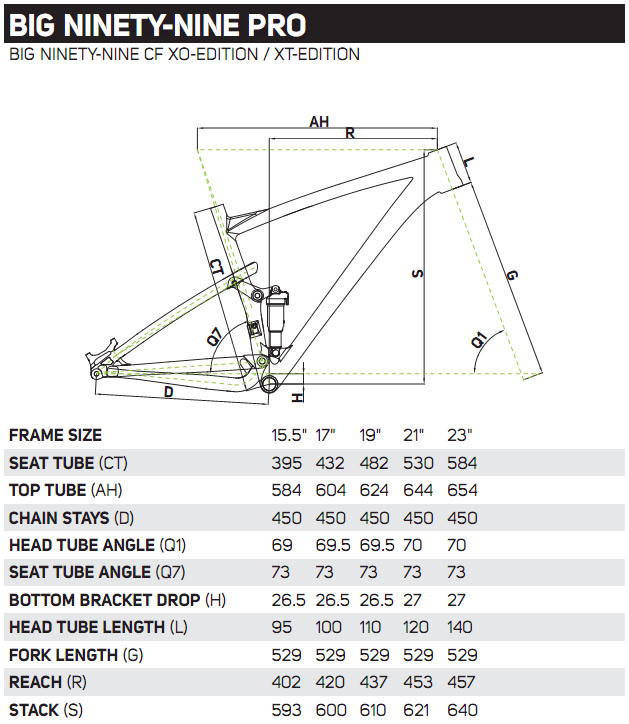 BIG NINETY-NINE PRO

BIG NINETY-NINE CF XO-EDITION / XT-EDITION

AH
R
L
CT
S
G
Q7
Q1
D
H

| FRAME SIZE | 15.5" | 17" | 19" | 21" | 23" |
|---|---|---|---|---|---|
| SEAT TUBE (CT) | 395 | 432 | 482 | 530 | 584 |
| TOP TUBE (AH) | 584 | 604 | 624 | 644 | 654 |
| CHAIN STAYS (D) | 450 | 450 | 450 | 450 | 450 |
| HEAD TUBE ANGLE (Q1) | 69 | 69.5 | 69.5 | 70 | 70 |
| SEAT TUBE ANGLE (Q7) | 73 | 73 | 73 | 73 | 73 |
| BOTTOM BRACKET DROP (H) | 26.5 | 26.5 | 26.5 | 27 | 27 |
| HEAD TUBE LENGTH (L) | 95 | 100 | 110 | 120 | 140 |
| FORK LENGTH (G) | 529 | 529 | 529 | 529 | 529 |
| REACH (R) | 402 | 420 | 437 | 453 | 457 |
| STACK (S) | 593 | 600 | 610 | 621 | 640 |